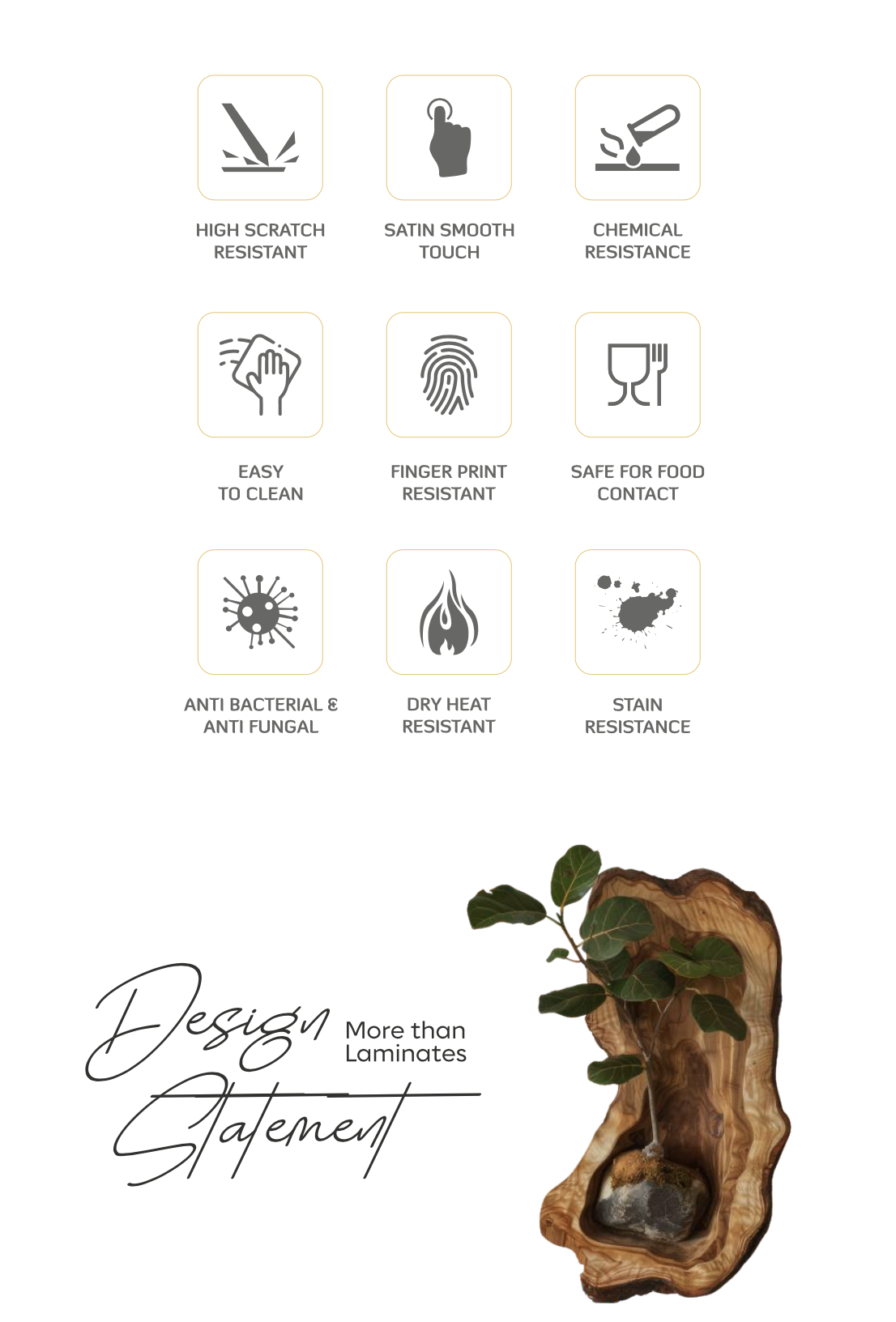 HIGH SCRATCH RESISTANT

SATIN SMOOTH TOUCH

CHEMICAL RESISTANCE

EASY TO CLEAN

FINGER PRINT RESISTANT

SAFE FOR FOOD CONTACT

ANTI BACTERIAL & ANTI FUNGAL

DRY HEAT RESISTANT

STAIN RESISTANCE

Design

More than Laminates

Statement